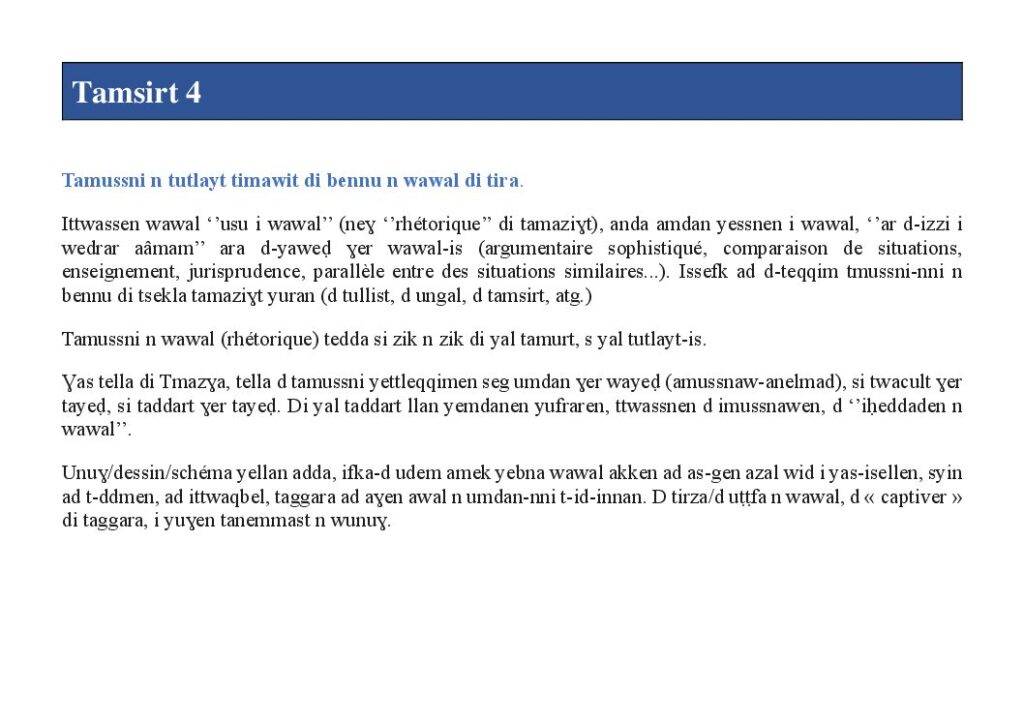 Tamsirt 4

Tamussni n tutlayt timawit di bennu n wawal di tira.

Ittwassen wawal ‘’usu i wawal’’ (neɣ ‘’rhétorique’’ di tamaziɣt), anda amdan yessnen i wawal, ‘’ar d-izzi i wedrar aâmam’’ ara d-yaweḍ ɣer wawal-is (argumentaire sophistiqué, comparaison de situations, enseignement, jurisprudence, parallèle entre des situations similaires...). Issefk ad d-teqqim tmussni-nni n bennu di tsekla tamaziɣt yuran (d tullist, d ungal, d tamsirt, atg.)

Tamussni n wawal (rhétorique) tedda si zik n zik di yal tamurt, s yal tutlayt-is.

Ɣas tella di Tmazɣa, tella d tamussni yettleqqimen seg umdan ɣer wayeḍ (amussnaw-anelmad), si twacult ɣer tayeḍ, si taddart ɣer tayeḍ. Di yal taddart llan yemdanen yufraren, ttwassnen d imussnawen, d ‘’iḥeddaden n wawal’’.

Unuɣ/dessin/schéma yellan adda, ifka-d udem amek yebna wawal akken ad as-gen azal wid i yas-isellen, syin ad t-ddmen, ad ittwaqbel, taggara ad aɣen awal n umdan-nni t-id-innan. D tirza/d uṭṭfa n wawal, d « captiver » di taggara, i yuɣen tanemmast n wunuɣ.